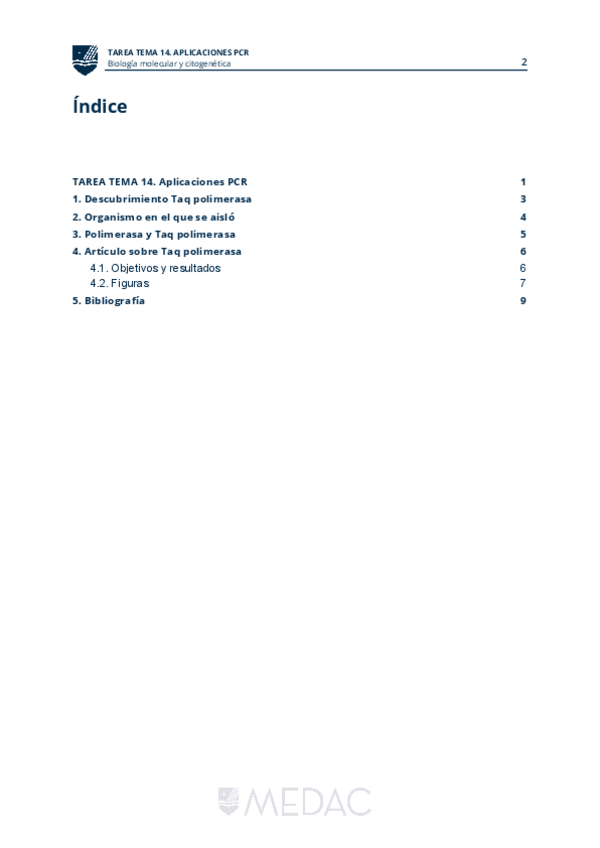 TAREA TEMA 14. APLICACIONES PCR
Biología molecular y citogenética
2

Índice

TAREA TEMA 14. Aplicaciones PCR 1
1. Descubrimiento Taq polimerasa 3
2. Organismo en el que se aisló 4
3. Polimerasa y Taq polimerasa 5
4. Artículo sobre Taq polimerasa 6
4.1. Objetivos y resultados 6
4.2. Figuras 7
5. Bibliografía 9

MEDAC